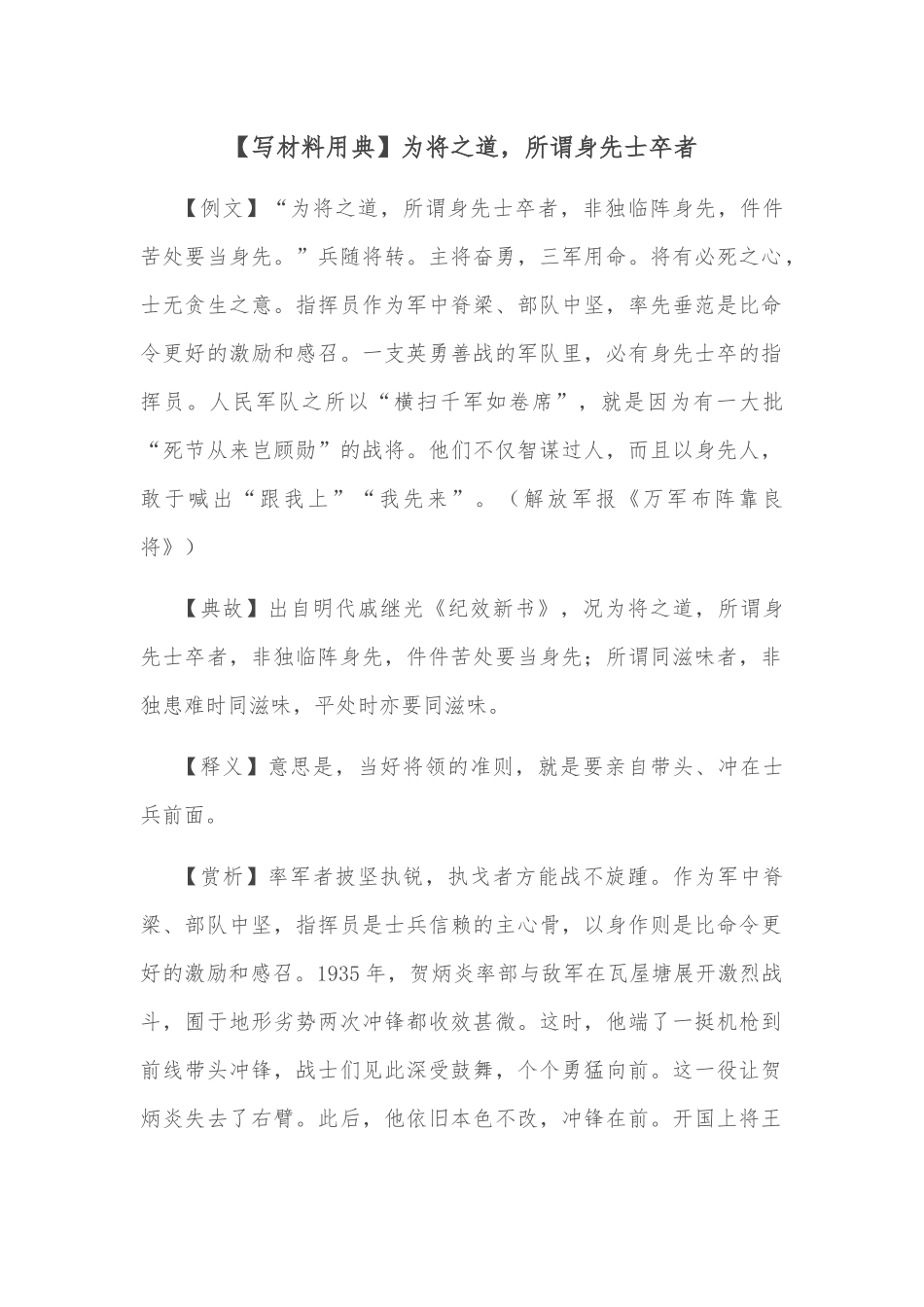 【写材料用典】为将之道，所谓身先士卒者

【例文】“为将之道，所谓身先士卒者，非独临阵身先，件件苦处要当身先。”兵随将转。主将奋勇，三军用命。将有必死之心，士无贪生之意。指挥员作为军中脊梁、部队中坚，率先垂范是比命令更好的激励和感召。一支英勇善战的军队里，必有身先士卒的指挥员。人民军队之所以“横扫千军如卷席”，就是因为有一大批“死节从来岂顾勋”的战将。他们不仅智谋过人，而且以身先人，敢于喊出“跟我上”“我先来”。（解放军报《万军布阵靠良将》）

【典故】出自明代戚继光《纪效新书》，况为将之道，所谓身先士卒者，非独临阵身先，件件苦处要当身先；所谓同滋味者，非独患难时同滋味，平处时亦要同滋味。

【释义】意思是，当好将领的准则，就是要亲自带头、冲在士兵前面。

【赏析】率军者披坚执锐，执戈者方能战不旋踵。作为军中脊梁、部队中坚，指挥员是士兵信赖的主心骨，以身作则是比命令更好的激励和感召。1935年，贺炳炎率部与敌军在瓦屋塘展开激烈战斗，囿于地形劣势两次冲锋都收效甚微。这时，他端了一挺机枪到前线带头冲锋，战士们见此深受鼓舞，个个勇猛向前。这一役让贺炳炎失去了右臂。此后，他依旧本色不改，冲锋在前。开国上将王